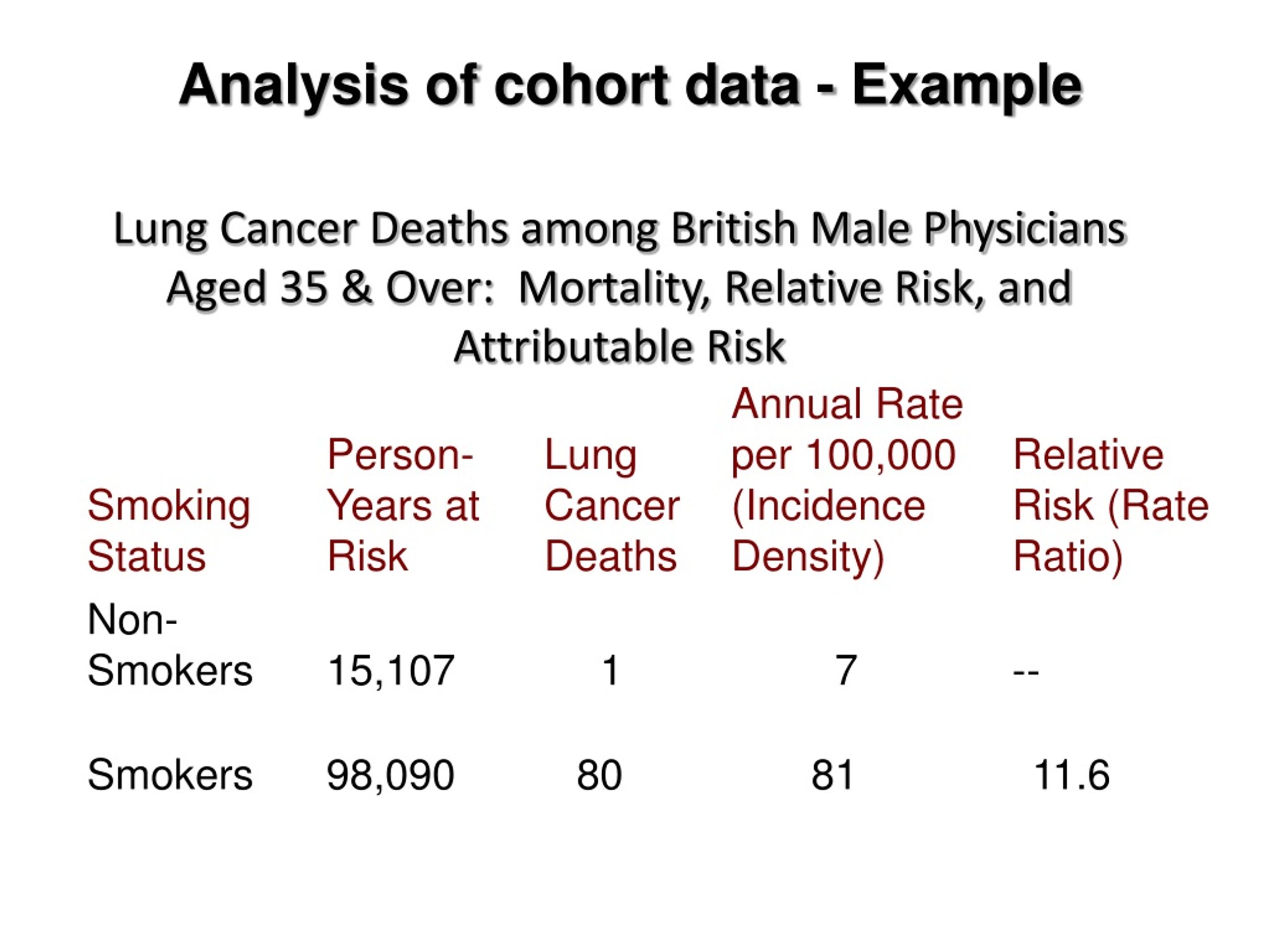 Analysis of cohort data - Example

Lung Cancer Deaths among British Male Physicians Aged 35 & Over: Mortality, Relative Risk, and Attributable Risk

| Smoking Status | Person-Years at Risk | Lung Cancer Deaths | Annual Rate per 100,000 (Incidence Density) | Relative Risk (Rate Ratio) |
|---|---|---|---|---|
| Non-Smokers | 15,107 | 1 | 7 | -- |
| Smokers | 98,090 | 80 | 81 | 11.6 |